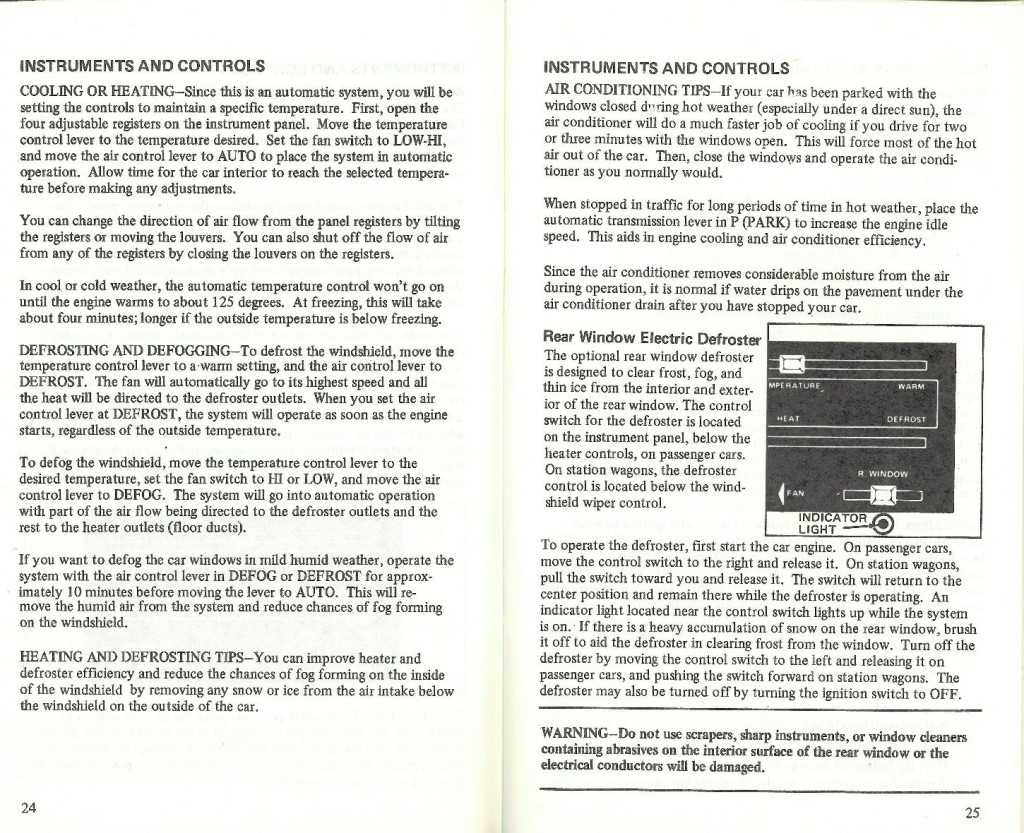 INSTRUMENTS AND CONTROLS

COOLING OR HEATING–Since this is an automatic system, you will be setting the controls to maintain a specific temperature. First, open the four adjustable registers on the instrument panel. Move the temperature control lever to the temperature desired. Set the fan switch to LOW-HI, and move the air control lever to AUTO to place the system in automatic operation. Allow time for the car interior to reach the selected temperature before making any adjustments.

You can change the direction of air flow from the panel registers by tilting the registers or moving the louvers. You can also shut off the flow of air from any of the registers by closing the louvers on the registers.

In cool or cold weather, the automatic temperature control won't go on until the engine warms to about 125 degrees. At freezing, this will take about four minutes; longer if the outside temperature is below freezing.

DEFROSTING AND DEFOGGING–To defrost the windshield, move the temperature control lever to a warm setting, and the air control lever to DEFROST. The fan will automatically go to its highest speed and all the heat will be directed to the defroster outlets. When you set the air control lever at DEFROST, the system will operate as soon as the engine starts, regardless of the outside temperature.

To defog the windshield, move the temperature control lever to the desired temperature, set the fan switch to HI or LOW, and move the air control lever to DEFOG. The system will go into automatic operation with part of the air flow being directed to the defroster outlets and the rest to the heater outlets (floor ducts).

If you want to defog the car windows in mild humid weather, operate the system with the air control lever in DEFOG or DEFROST for approximately 10 minutes before moving the lever to AUTO. This will remove the humid air from the system and reduce chances of fog forming on the windshield.

HEATING AND DEFROSTING TIPS–You can improve heater and defroster efficiency and reduce the chances of fog forming on the inside of the windshield by removing any snow or ice from the air intake below the windshield on the outside of the car.

24

INSTRUMENTS AND CONTROLS

AIR CONDITIONING TIPS–If your car has been parked with the windows closed during hot weather (especially under a direct sun), the air conditioner will do a much faster job of cooling if you drive for two or three minutes with the windows open. This will force most of the hot air out of the car. Then, close the windows and operate the air conditioner as you normally would.

When stopped in traffic for long periods of time in hot weather, place the automatic transmission lever in P (PARK) to increase the engine idle speed. This aids in engine cooling and air conditioner efficiency.

Since the air conditioner removes considerable moisture from the air during operation, it is normal if water drips on the pavement under the air conditioner drain after you have stopped your car.

Rear Window Electric Defroster

The optional rear window defroster is designed to clear frost, fog, and thin ice from the interior and exterior of the rear window. The control switch for the defroster is located on the instrument panel, below the heater controls, on passenger cars. On station wagons, the defroster control is located below the windshield wiper control.

MPERATURE
WARM
HEAT
DEFROST
R. WINDOW
FAN
INDICATOR LIGHT

To operate the defroster, first start the car engine. On passenger cars, move the control switch to the right and release it. On station wagons, pull the switch toward you and release it. The switch will return to the center position and remain there while the defroster is operating. An indicator light located near the control switch lights up while the system is on. If there is a heavy accumulation of snow on the rear window, brush it off to aid the defroster in clearing frost from the window. Turn off the defroster by moving the control switch to the left and releasing it on passenger cars, and pushing the switch forward on station wagons. The defroster may also be turned off by turning the ignition switch to OFF.

WARNING–Do not use scrapers, sharp instruments, or window cleaners containing abrasives on the interior surface of the rear window or the electrical conductors will be damaged.

25